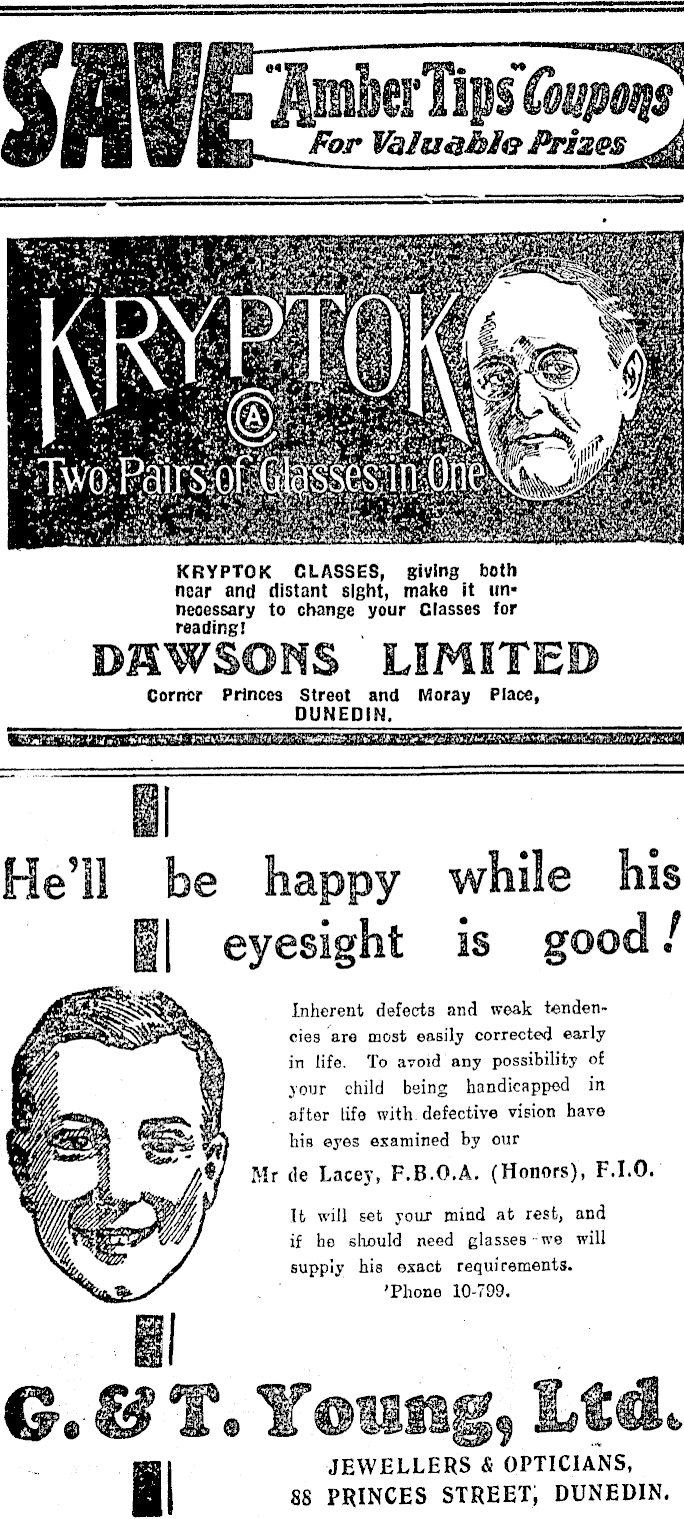 SAVE "Amber Tips" Coupons For Valuable Prizes

KRYPTOK
Ⓐ
Two Pairs of Glasses in One

KRYPTOK CLASSES, giving both near and distant sight, make it unnecessary to change your Classes for reading!

DAWSONS LIMITED
Corner Princes Street and Moray Place, DUNEDIN.

He'll be happy while his eyesight is good!

Inherent defects and weak tendencies are most easily corrected early in life. To avoid any possibility of your child being handicapped in after life with defective vision have his eyes examined by our

Mr de Lacey, F.B.O.A. (Honors), F.I.O.

It will set your mind at rest, and if he should need glasses we will supply his exact requirements.
'Phone 10-799.

G. & T. Young, Ltd.
JEWELLERS & OPTICIANS,
88 PRINCES STREET, DUNEDIN.